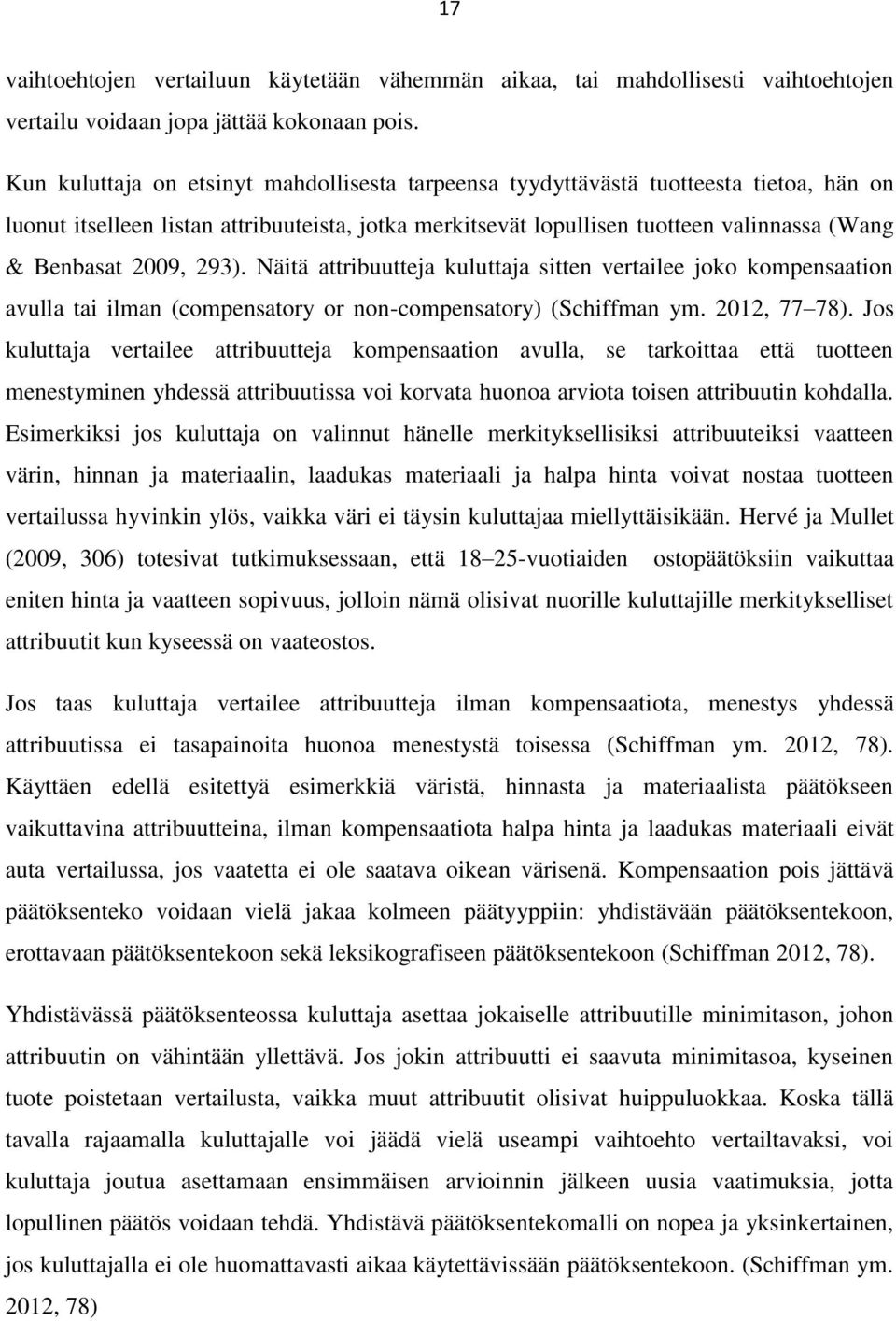 17

vaihtoehtojen vertailuun käytetään vähemmän aikaa, tai mahdollisesti vaihtoehtojen vertailu voidaan jopa jättää kokonaan pois.

Kun kuluttaja on etsinyt mahdollisesta tarpeensa tyydyttävästä tuotteesta tietoa, hän on luonut itselleen listan attribuuteista, jotka merkitsevät lopullisen tuotteen valinnassa (Wang & Benbasat 2009, 293). Näitä attribuutteja kuluttaja sitten vertailee joko kompensaation avulla tai ilman (compensatory or non-compensatory) (Schiffman ym. 2012, 77 78). Jos kuluttaja vertailee attribuutteja kompensaation avulla, se tarkoittaa että tuotteen menestyminen yhdessä attribuutissa voi korvata huonoa arviota toisen attribuutin kohdalla. Esimerkiksi jos kuluttaja on valinnut hänelle merkityksellisiksi attribuuteiksi vaatteen värin, hinnan ja materiaalin, laadukas materiaali ja halpa hinta voivat nostaa tuotteen vertailussa hyvinkin ylös, vaikka väri ei täysin kuluttajaa miellyttäisikään. Hervé ja Mullet (2009, 306) totesivat tutkimuksessaan, että 18 25-vuotiaiden ostopäätöksiin vaikuttaa eniten hinta ja vaatteen sopivuus, jolloin nämä olisivat nuorille kuluttajille merkitykselliset attribuutit kun kyseessä on vaateostos.

Jos taas kuluttaja vertailee attribuutteja ilman kompensaatiota, menestys yhdessä attribuutissa ei tasapainoita huonoa menestystä toisessa (Schiffman ym. 2012, 78). Käyttäen edellä esitettyä esimerkkiä väristä, hinnasta ja materiaalista päätökseen vaikuttavina attribuutteina, ilman kompensaatiota halpa hinta ja laadukas materiaali eivät auta vertailussa, jos vaatetta ei ole saatava oikean värisenä. Kompensaation pois jättävä päätöksenteko voidaan vielä jakaa kolmeen päätyyppiin: yhdistävään päätöksentekoon, erottavaan päätöksentekoon sekä leksikografiseen päätöksentekoon (Schiffman 2012, 78).

Yhdistävässä päätöksenteossa kuluttaja asettaa jokaiselle attribuutille minimitason, johon attribuutin on vähintään yllettävä. Jos jokin attribuutti ei saavuta minimitasoa, kyseinen tuote poistetaan vertailusta, vaikka muut attribuutit olisivat huippuluokkaa. Koska tällä tavalla rajaamalla kuluttajalle voi jäädä vielä useampi vaihtoehto vertailtavaksi, voi kuluttaja joutua asettamaan ensimmäisen arvioinnin jälkeen uusia vaatimuksia, jotta lopullinen päätös voidaan tehdä. Yhdistävä päätöksentekomalli on nopea ja yksinkertainen, jos kuluttajalla ei ole huomattavasti aikaa käytettävissään päätöksentekoon. (Schiffman ym. 2012, 78)